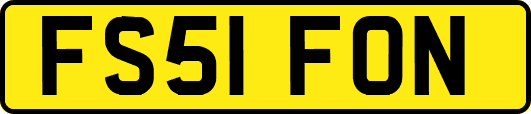 FS51 FON